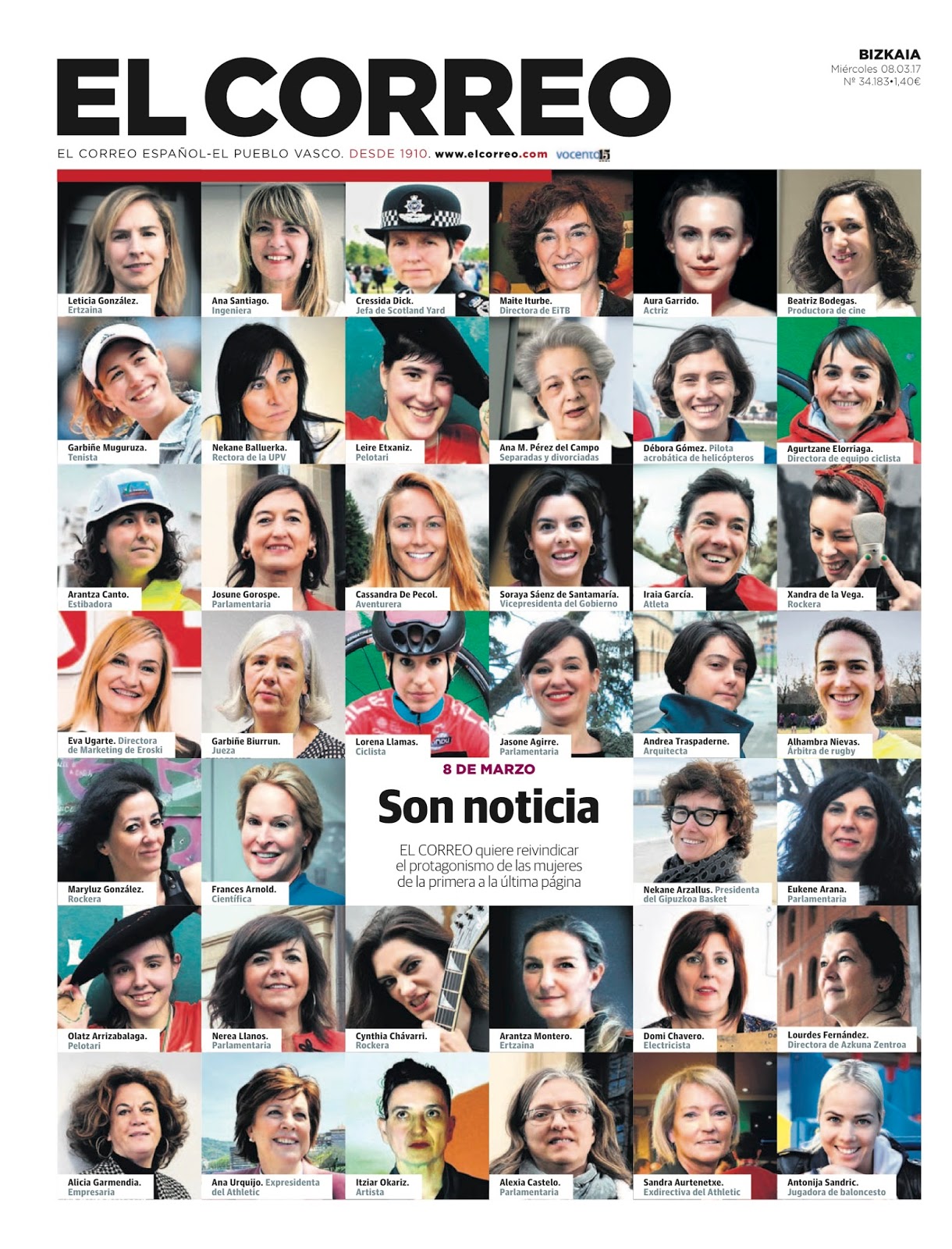 EL CORREO

BIZKAIA
Miércoles 08.03.17
Nº 34.183•1,40€

EL CORREO ESPAÑOL-EL PUEBLO VASCO. DESDE 1910. www.elcorreo.com vocento

Leticia González.
Ertzaina

Ana Santiago.
Ingeniera

Cressida Dick.
Jefa de Scotland Yard

Maite Iturbe.
Directora de EiTB

Aura Garrido.
Actriz

Beatriz Bodegas.
Productora de cine

Garbiñe Muguruza.
Tenista

Nekane Balluerka.
Rectora de la UPV

Leire Etxaniz.
Pelotari

Ana M. Pérez del Campo
Separadas y divorciadas

Débora Gómez. Pilota acrobática de helicópteros

Agurtzane Elorriaga.
Directora de equipo ciclista

Arantza Canto.
Estibadora

Josune Gorospe.
Parlamentaria

Cassandra De Pecol.
Aventurera

Soraya Sáenz de Santamaría.
Vicepresidenta del Gobierno

Iraia García.
Atleta

Xandra de la Vega.
Rockera

Eva Ugarte. Directora de Marketing de Eroski

Garbiñe Biurrun.
Jueza

Lorena Llamas.
Ciclista

Jasone Agirre.
Parlamentaria

Andrea Traspaderne.
Arquitecta

Alhambra Nievas.
Árbitra de rugby

Maryluz González.
Rockera

Frances Arnold.
Científica

8 DE MARZO

Son noticia

EL CORREO quiere reivindicar el protagonismo de las mujeres de la primera a la última página

Nekane Arzallus. Presidenta del Gipuzkoa Basket

Eukene Arana.
Parlamentaria

Olatz Arrizabalaga.
Pelotari

Nerea Llanos.
Parlamentaria

Cynthia Chávarri.
Rockera

Arantza Montero.
Ertzaina

Domi Chavero.
Electricista

Lourdes Fernández.
Directora de Azkuna Zentroa

Alicia Garmendia.
Empresaria

Ana Urquijo. Expresidenta del Athletic

Itziar Okariz.
Artista

Alexia Castelo.
Parlamentaria

Sandra Aurtenetxe.
Exdirectiva del Athletic

Antonija Sandric.
Jugadora de baloncesto